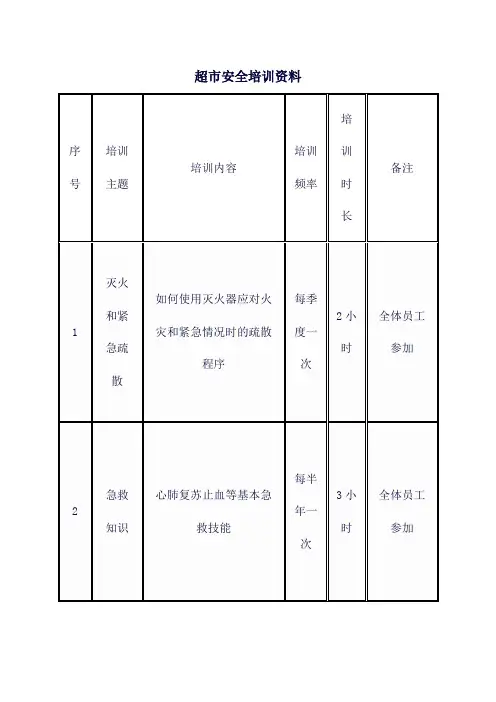 超市安全培训资料

| 序号 | 培训主题 | 培训内容 | 培训频率 | 培训时长 | 备注 |
|---|---|---|---|---|---|
| 1 | 灭火和紧急疏散 | 如何使用灭火器应对火灾和紧急情况时的疏散程序 | 每季度一次 | 2 小时 | 全体员工参加 |
| 2 | 急救知识 | 心肺复苏止血等基本急救技能 | 每半年一次 | 3 小时 | 全体员工参加 |